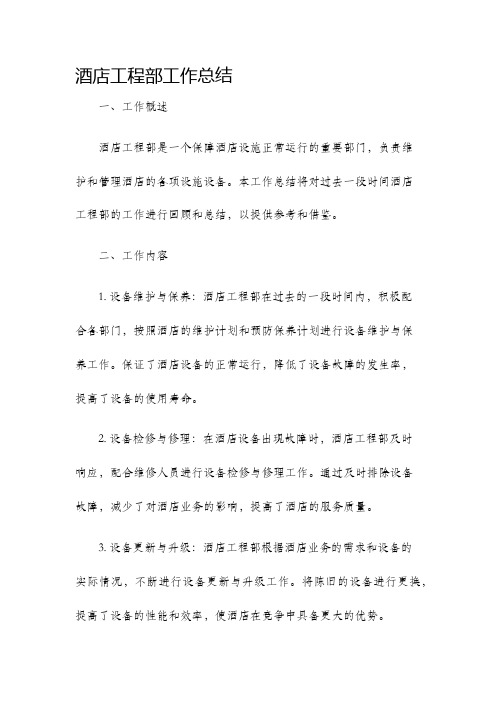 酒店工程部工作总结

一、工作概述

酒店工程部是一个保障酒店设施正常运行的重要部门，负责维护和管理酒店的各项设施设备。本工作总结将对过去一段时间酒店工程部的工作进行回顾和总结，以提供参考和借鉴。

二、工作内容

1. 设备维护与保养：酒店工程部在过去的一段时间内，积极配合各部门，按照酒店的维护计划和预防保养计划进行设备维护与保养工作。保证了酒店设备的正常运行，降低了设备故障的发生率，提高了设备的使用寿命。

2. 设备检修与修理：在酒店设备出现故障时，酒店工程部及时响应，配合维修人员进行设备检修与修理工作。通过及时排除设备故障，减少了对酒店业务的影响，提高了酒店的服务质量。

3. 设备更新与升级：酒店工程部根据酒店业务的需求和设备的实际情况，不断进行设备更新与升级工作。将陈旧的设备进行更换，提高了设备的性能和效率，使酒店在竞争中具备更大的优势。